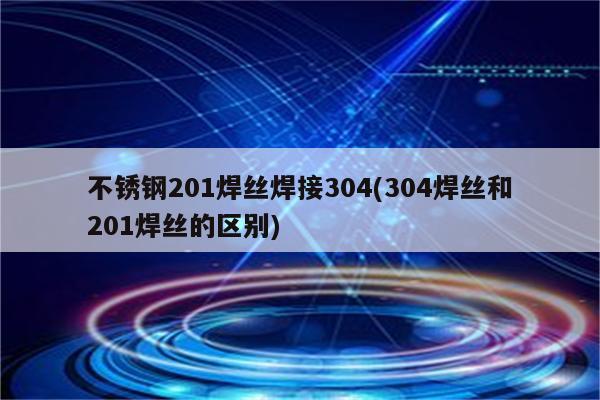 不锈钢201焊丝焊接304(304焊丝和201焊丝的区别)